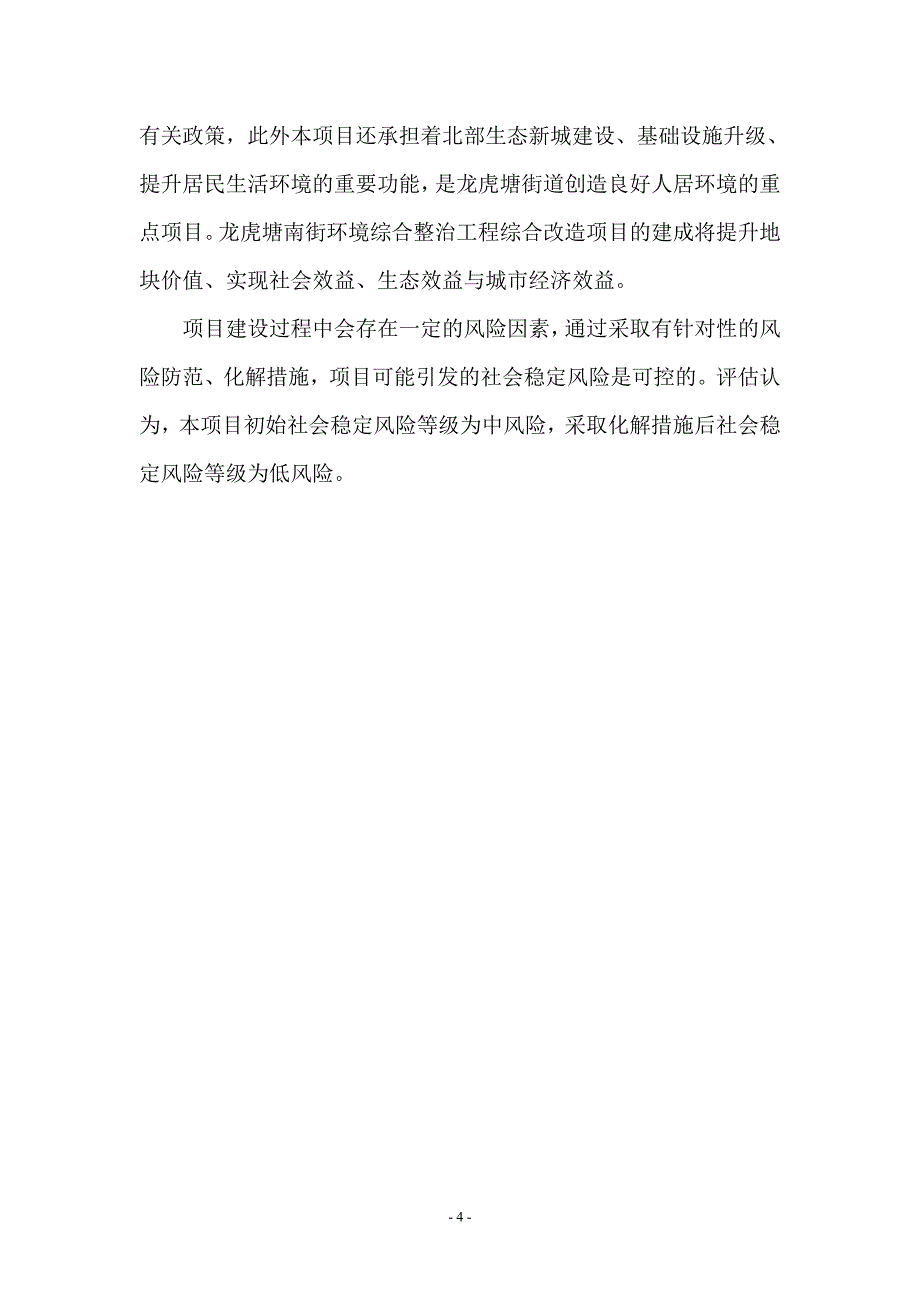 有关政策，此外本项目还承担着北部生态新城建设、基础设施升级、提升居民生活环境的重要功能，是龙虎塘街道创造良好人居环境的重点项目。龙虎塘南街环境综合整治工程综合改造项目的建成将提升地块价值、实现社会效益、生态效益与城市经济效益。

项目建设过程中会存在一定的风险因素，通过采取有针对性的风险防范、化解措施，项目可能引发的社会稳定风险是可控的。评估认为，本项目初始社会稳定风险等级为中风险，采取化解措施后社会稳定风险等级为低风险。

- 4 -